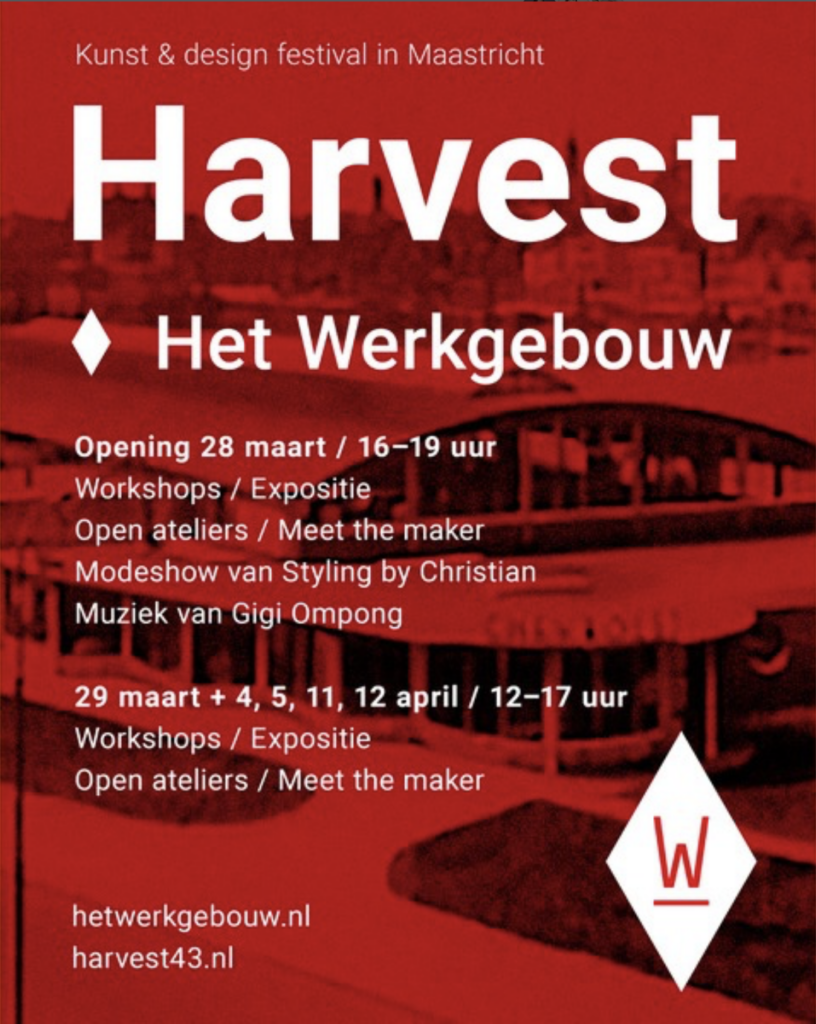 Kunst & design festival in Maastricht

Harvest

♦ Het Werkgebouw

Opening 28 maart / 16–19 uur
Workshops / Expositie
Open ateliers / Meet the maker
Modeshow van Styling by Christian
Muziek van Gigi Ompong

29 maart + 4, 5, 11, 12 april / 12–17 uur
Workshops / Expositie
Open ateliers / Meet the maker

W

hetwerkgebouw.nl
harvest43.nl